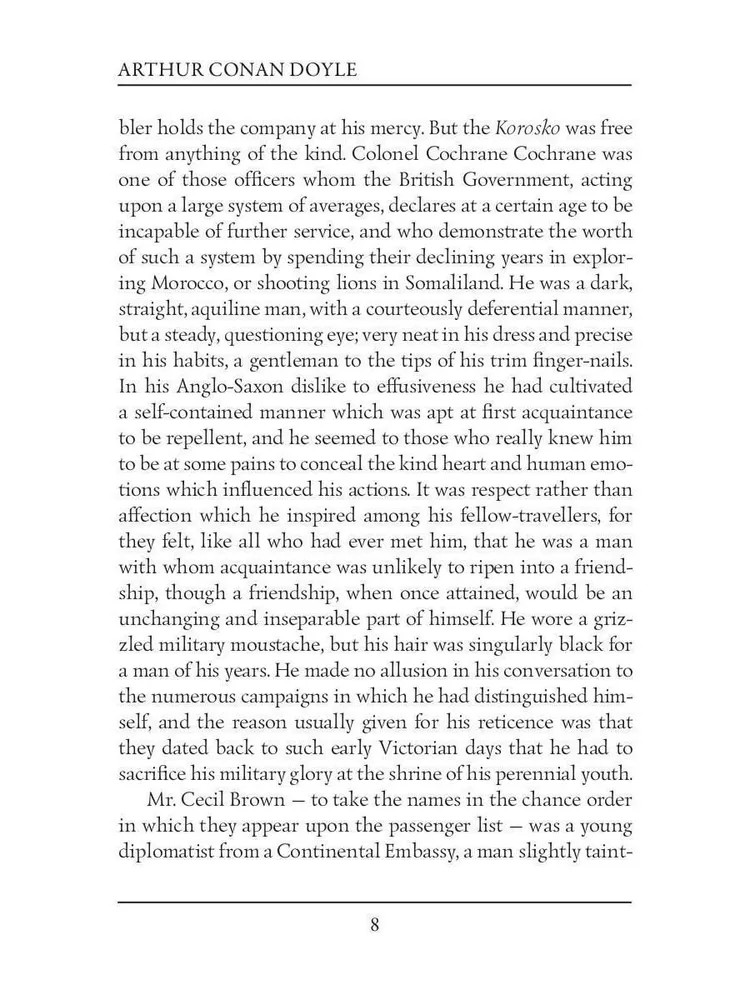 ARTHUR CONAN DOYLE

bler holds the company at his mercy. But the Korosko was free from anything of the kind. Colonel Cochrane Cochrane was one of those officers whom the British Government, acting upon a large system of averages, declares at a certain age to be incapable of further service, and who demonstrate the worth of such a system by spending their declining years in exploring Morocco, or shooting lions in Somaliland. He was a dark, straight, aquiline man, with a courteously deferential manner, but a steady, questioning eye; very neat in his dress and precise in his habits, a gentleman to the tips of his trim finger-nails. In his Anglo-Saxon dislike to effusiveness he had cultivated a self-contained manner which was apt at first acquaintance to be repellent, and he seemed to those who really knew him to be at some pains to conceal the kind heart and human emotions which influenced his actions. It was respect rather than affection which he inspired among his fellow-travellers, for they felt, like all who had ever met him, that he was a man with whom acquaintance was unlikely to ripen into a friendship, though a friendship, when once attained, would be an unchanging and inseparable part of himself. He wore a grizzled military moustache, but his hair was singularly black for a man of his years. He made no allusion in his conversation to the numerous campaigns in which he had distinguished himself, and the reason usually given for his reticence was that they dated back to such early Victorian days that he had to sacrifice his military glory at the shrine of his perennial youth.

Mr. Cecil Brown — to take the names in the chance order in which they appear upon the passenger list — was a young diplomatist from a Continental Embassy, a man slightly taint-

8